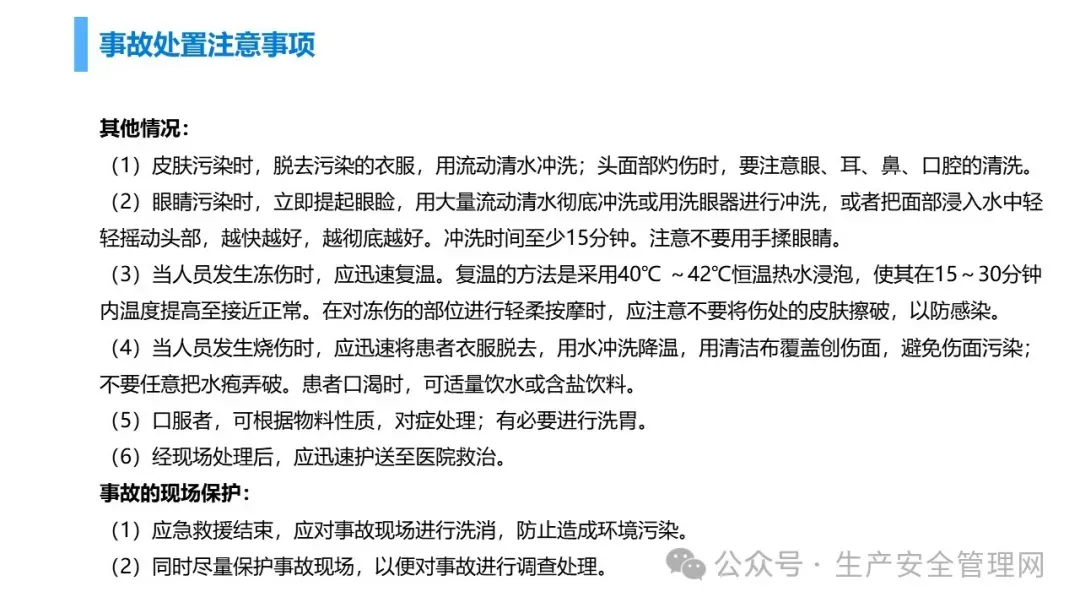 事故处置注意事项

其他情况：

（1）皮肤污染时，脱去污染的衣服，用流动清水冲洗；头面部灼伤时，要注意眼、耳、鼻、口腔的清洗。

（2）眼睛污染时，立即提起眼睑，用大量流动清水彻底冲洗或用洗眼器进行冲洗，或者把面部浸入水中轻轻摇动头部，越快越好，越彻底越好。冲洗时间至少15分钟。注意不要用手揉眼睛。

（3）当人员发生冻伤时，应迅速复温。复温的方法是采用40℃ ～42℃恒温热水浸泡，使其在15～30分钟内温度提高至接近正常。在对冻伤的部位进行轻柔按摩时，应注意不要将伤处的皮肤擦破，以防感染。

（4）当人员发生烧伤时，应迅速将患者衣服脱去，用水冲洗降温，用清洁布覆盖创伤面，避免伤面污染；不要任意把水疱弄破。患者口渴时，可适量饮水或含盐饮料。

（5）口服者，可根据物料性质，对症处理；有必要进行洗胃。

（6）经现场处理后，应迅速护送至医院救治。

事故的现场保护：

（1）应急救援结束，应对事故现场进行洗消，防止造成环境污染。

（2）同时尽量保护事故现场，以便对事故进行调查处理。

公众号 · 生产安全管理网